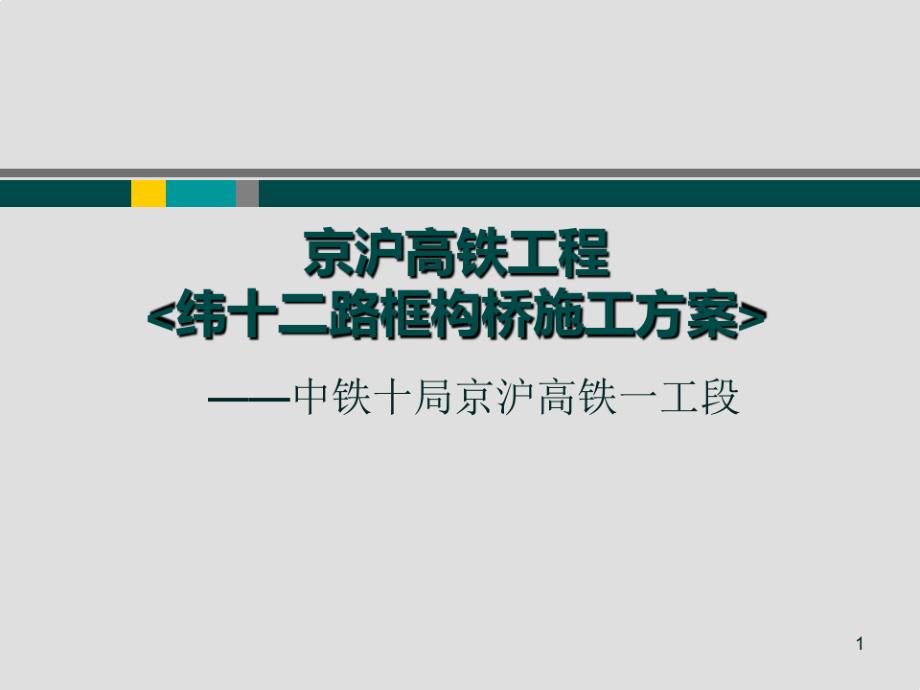 京沪高铁工程
<纬十二路框构桥施工方案>

——中铁十局京沪高铁一工段

1